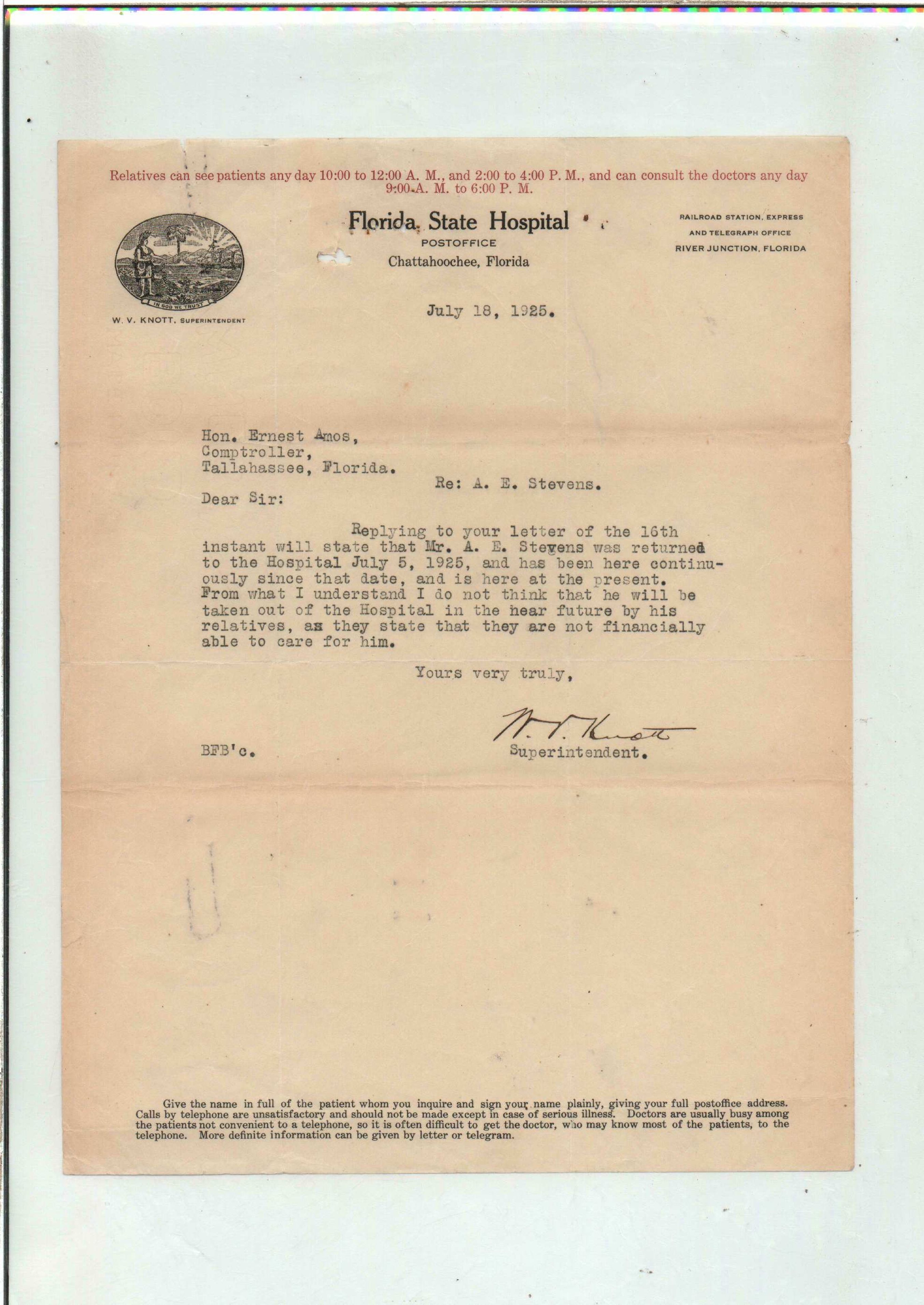 Relatives can see patients any day 10:00 to 12:00 A. M., and 2:00 to 4:00 P. M., and can consult the doctors any day 9:00 A. M. to 6:00 P. M.

IN GOD WE TRUST

W. V. KNOTT, SUPERINTENDENT

Florida State Hospital
POSTOFFICE
Chattahoochee, Florida

RAILROAD STATION, EXPRESS AND TELEGRAPH OFFICE
RIVER JUNCTION, FLORIDA

July 18, 1925.

Hon. Ernest Amos,
Comptroller,
Tallahassee, Florida.

Re: A. E. Stevens.

Dear Sir:

Replying to your letter of the 16th instant will state that Mr. A. E. Stevens was returned to the Hospital July 5, 1925, and has been here continuously since that date, and is here at the present. From what I understand I do not think that he will be taken out of the Hospital in the near future by his relatives, as they state that they are not financially able to care for him.

Yours very truly,

W. V. Knott
Superintendent.

BFB'c.

Give the name in full of the patient whom you inquire and sign your name plainly, giving your full postoffice address. Calls by telephone are unsatisfactory and should not be made except in case of serious illness. Doctors are usually busy among the patients not convenient to a telephone, so it is often difficult to get the doctor, who may know most of the patients, to the telephone. More definite information can be given by letter or telegram.